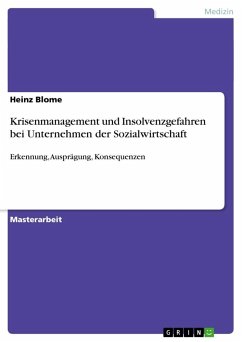 Medizin

Heinz Blome

Krisenmanagement und Insolvenzgefahren bei Unternehmen der Sozialwirtschaft

Erkennung, Ausprägung, Konsequenzen

Masterarbeit

GRIN